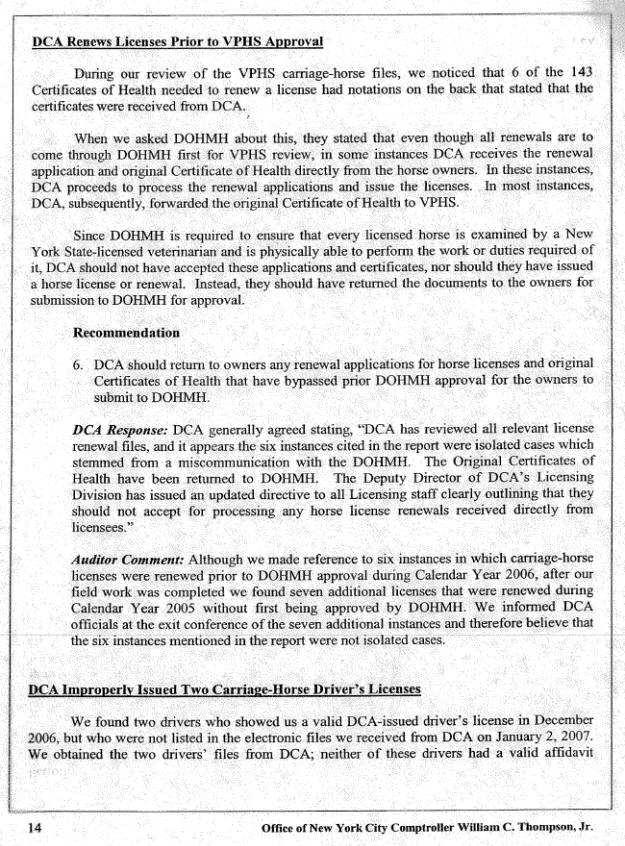 DCA Renews Licenses Prior to VPHS Approval

During our review of the VPHS carriage-horse files, we noticed that 6 of the 143 Certificates of Health needed to renew a license had notations on the back that stated that the certificates were received from DCA.

When we asked DOHMH about this, they stated that even though all renewals are to come through DOHMH first for VPHS review, in some instances DCA receives the renewal application and original Certificate of Health directly from the horse owners. In these instances, DCA proceeds to process the renewal applications and issue the licenses. In most instances, DCA, subsequently, forwarded the original Certificate of Health to VPHS.

Since DOHMH is required to ensure that every licensed horse is examined by a New York State-licensed veterinarian and is physically able to perform the work or duties required of it, DCA should not have accepted these applications and certificates, nor should they have issued a horse license or renewal. Instead, they should have returned the documents to the owners for submission to DOHMH for approval.

Recommendation

6. DCA should return to owners any renewal applications for horse licenses and original Certificates of Health that have bypassed prior DOHMH approval for the owners to submit to DOHMH.

DCA Response: DCA generally agreed stating, "DCA has reviewed all relevant license renewal files, and it appears the six instances cited in the report were isolated cases which stemmed from a miscommunication with the DOHMH. The Original Certificates of Health have been returned to DOHMH. The Deputy Director of DCA's Licensing Division has issued an updated directive to all Licensing staff clearly outlining that they should not accept for processing any horse license renewals received directly from licensees."

Auditor Comment: Although we made reference to six instances in which carriage-horse licenses were renewed prior to DOHMH approval during Calendar Year 2006, after our field work was completed we found seven additional licenses that were renewed during Calendar Year 2005 without first being approved by DOHMH. We informed DCA officials at the exit conference of the seven additional instances and therefore believe that the six instances mentioned in the report were not isolated cases.

DCA Improperly Issued Two Carriage-Horse Driver's Licenses

We found two drivers who showed us a valid DCA-issued driver's license in December 2006, but who were not listed in the electronic files we received from DCA on January 2, 2007. We obtained the two drivers' files from DCA; neither of these drivers had a valid affidavit

14 Office of New York City Comptroller William C. Thompson, Jr.